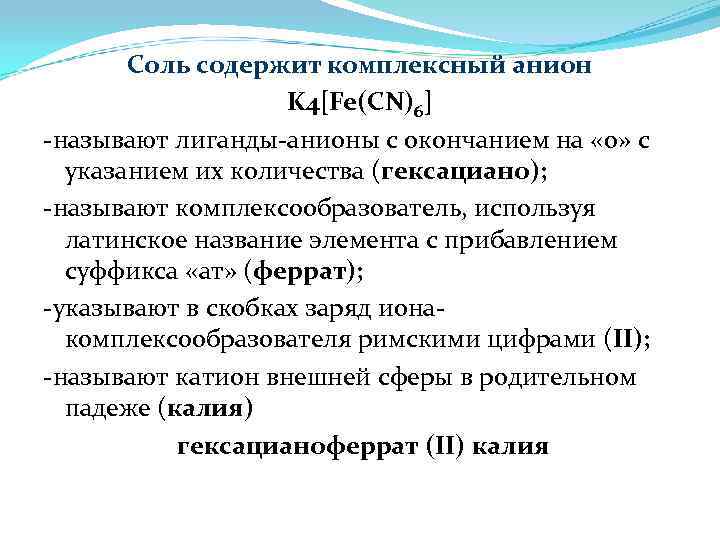 Соль содержит комплексный анион

$K_4[Fe(CN)_6]$

-называют лиганды-анионы с окончанием на «о» с указанием их количества (гексациано);

-называют комплексообразователь, используя латинское название элемента с прибавлением суффикса «ат» (феррат);

-указывают в скобках заряд иона-комплексообразователя римскими цифрами (II);

-называют катион внешней сферы в родительном падеже (калия)

гексацианоферрат (II) калия